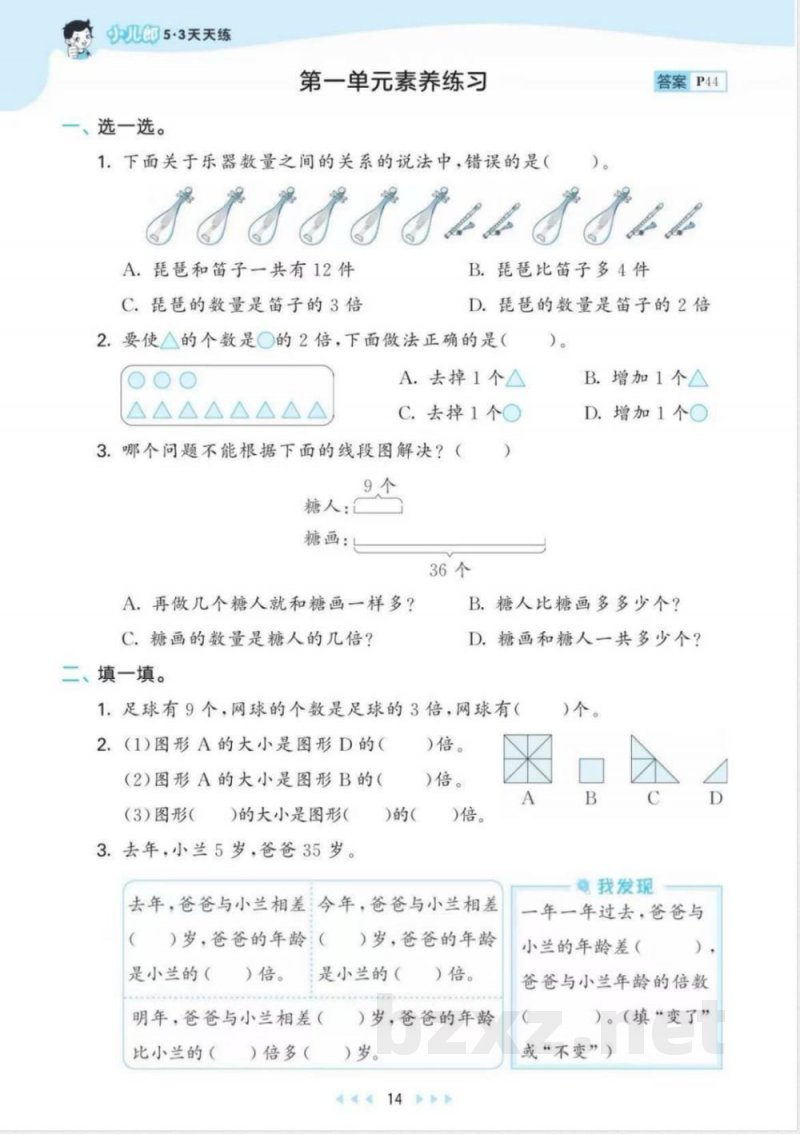 小儿郎 5·3天天练

第一单元素养练习

答案 P44

一、选一选。

1. 下面关于乐器数量之间的关系的说法中，错误的是(　　)。

A. 琵琶和笛子一共有12件　　B. 琵琶比笛子多4件

C. 琵琶的数量是笛子的3倍　　D. 琵琶的数量是笛子的2倍

2. 要使△的个数是○的2倍，下面做法正确的是(　　)。

A. 去掉1个△　　B. 增加1个△

C. 去掉1个○　　D. 增加1个○

3. 哪个问题不能根据下面的线段图解决？(　　)

9个

糖人：

糖画：

36个

A. 再做几个糖人就和糖画一样多？　　B. 糖人比糖画多多少个？

C. 糖画的数量是糖人的几倍？　　D. 糖画和糖人一共多少个？

二、填一填。

1. 足球有9个，网球的个数是足球的3倍，网球有(　　)个。

2. (1)图形A的大小是图形D的(　　)倍。

(2)图形A的大小是图形B的(　　)倍。

(3)图形(　　)的大小是图形(　　)的(　　)倍。

A　B　C　D

3. 去年，小兰5岁，爸爸35岁。

去年，爸爸与小兰相差(　　)岁，爸爸的年龄是小兰的(　　)倍。

今年，爸爸与小兰相差(　　)岁，爸爸的年龄是小兰的(　　)倍。

明年，爸爸与小兰相差(　　)岁，爸爸的年龄比小兰的(　　)倍多(　　)岁。

我发现

一年一年过去，爸爸与小兰的年龄差(　　)，爸爸与小兰年龄的倍数(　　)。(填“变了”或“不变”)

14

bzxz.net